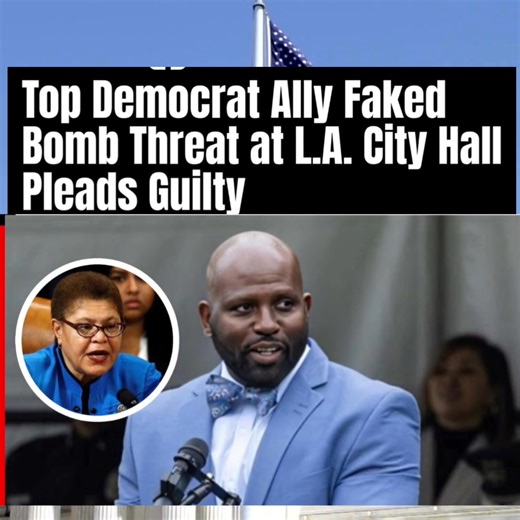 Top Democrat Ally Faked Bomb Threat at L.A. City Hall Pleads Guilty